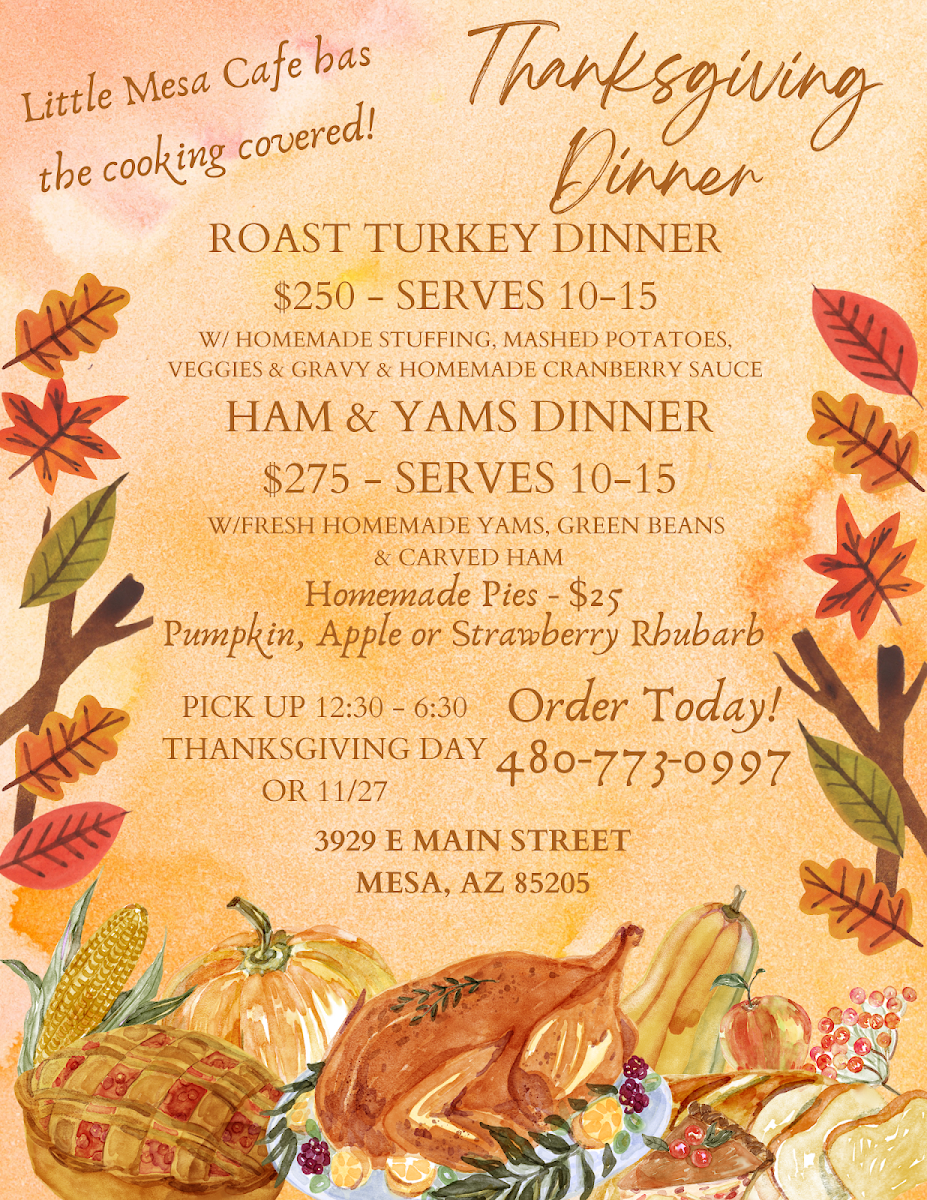 Little Mesa Cafe has the cooking covered!

Thanksgiving Dinner

ROAST TURKEY DINNER

$250 - SERVES 10-15

W/ HOMEMADE STUFFING, MASHED POTATOES, VEGGIES & GRAVY & HOMEMADE CRANBERRY SAUCE

HAM & YAMS DINNER

$275 - SERVES 10-15

W/FRESH HOMEMADE YAMS, GREEN BEANS & CARVED HAM

Homemade Pies - $25
Pumpkin, Apple or Strawberry Rhubarb

PICK UP 12:30 - 6:30
THANKSGIVING DAY
OR 11/27

Order Today!
480-773-0997

3929 E MAIN STREET
MESA, AZ 85205